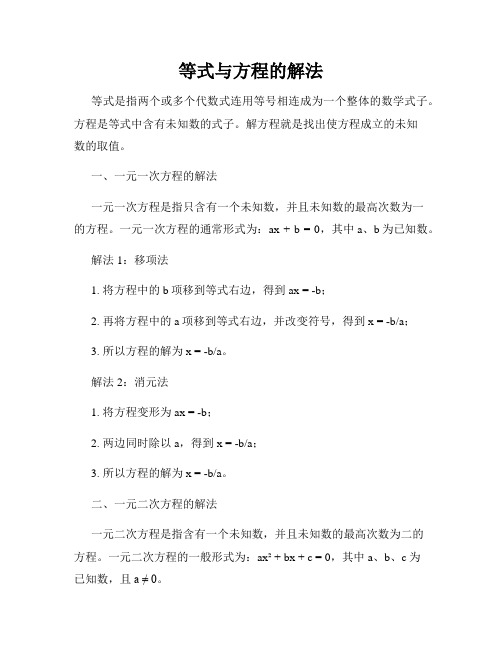 等式与方程的解法

等式是指两个或多个代数式连用等号相连成为一个整体的数学式子。方程是等式中含有未知数的式子。解方程就是找出使方程成立的未知数的取值。

一、一元一次方程的解法

一元一次方程是指只含有一个未知数，并且未知数的最高次数为一的方程。一元一次方程的通常形式为：$ax + b = 0$，其中 a、b 为已知数。

解法 1：移项法

1. 将方程中的 b 项移到等式右边，得到 $ax = -b$；

2. 再将方程中的 a 项移到等式右边，并改变符号，得到 $x = -b/a$；

3. 所以方程的解为 $x = -b/a$。

解法 2：消元法

1. 将方程变形为 $ax = -b$；

2. 两边同时除以 a，得到 $x = -b/a$；

3. 所以方程的解为 $x = -b/a$。

二、一元二次方程的解法

一元二次方程是指含有一个未知数，并且未知数的最高次数为二的方程。一元二次方程的一般形式为：$ax^2 + bx + c = 0$，其中 a、b、c 为已知数，且 $a \neq 0$。